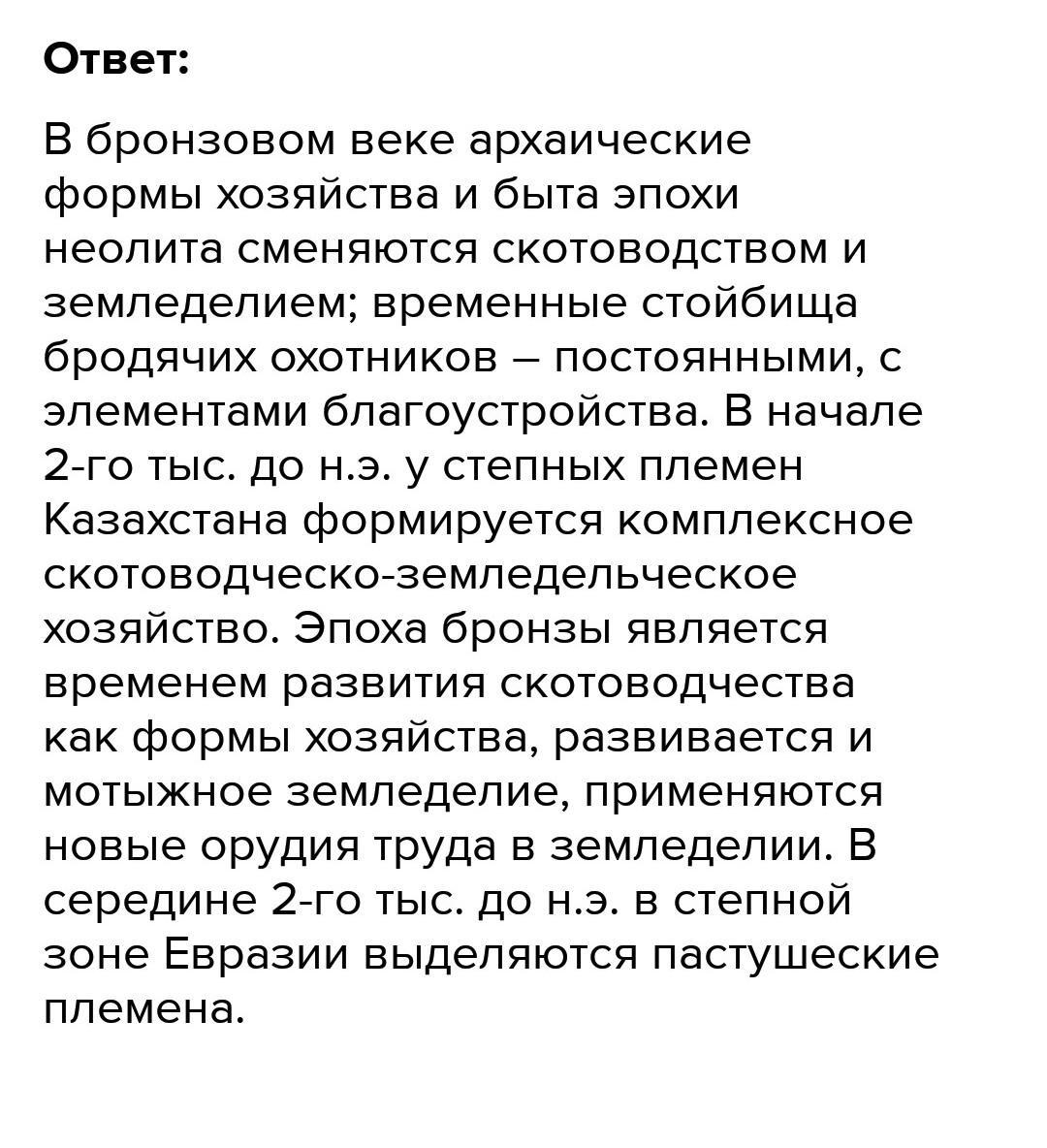 Ответ:

В бронзовом веке архаические формы хозяйства и быта эпохи неолита сменяются скотоводством и земледелием; временные стойбища бродячих охотников – постоянными, с элементами благоустройства. В начале 2-го тыс. до н.э. у степных племен Казахстана формируется комплексное скотоводческо-земледельческое хозяйство. Эпоха бронзы является временем развития скотоводчества как формы хозяйства, развивается и мотыжное земледелие, применяются новые орудия труда в земледелии. В середине 2-го тыс. до н.э. в степной зоне Евразии выделяются пастушеские племена.